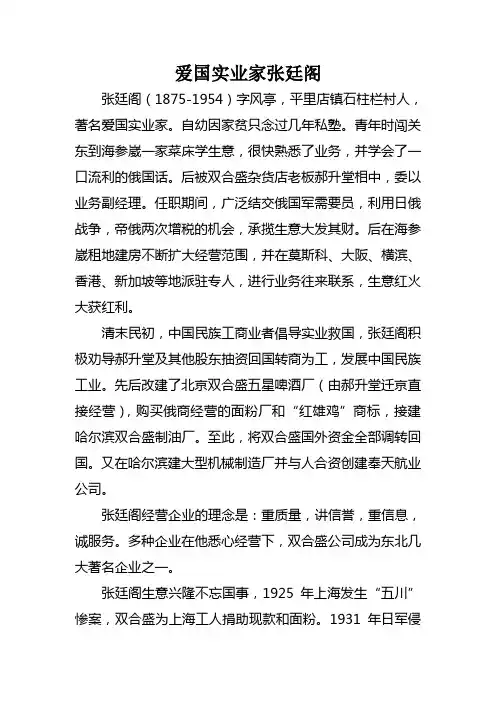 爱国实业家张廷阁

张廷阁（1875-1954）字风亭，平里店镇石柱栏村人，著名爱国实业家。自幼因家贫只念过几年私塾。青年时闯关东到海参崴一家菜床学生意，很快熟悉了业务，并学会了一口流利的俄国话。后被双合盛杂货店老板郝升堂相中，委以业务副经理。任职期间，广泛结交俄国军需要员，利用日俄战争，帝俄两次增税的机会，承揽生意大发其财。后在海参崴租地建房不断扩大经营范围，并在莫斯科、大阪、横滨、香港、新加坡等地派驻专人，进行业务往来联系，生意红火大获红利。

清末民初，中国民族工商业者倡导实业救国，张廷阁积极劝导郝升堂及其他股东抽资回国转商为工，发展中国民族工业。先后改建了北京双合盛五星啤酒厂（由郝升堂迁京直接经营），购买俄商经营的面粉厂和“红雄鸡”商标，接建哈尔滨双合盛制油厂。至此，将双合盛国外资金全部调转回国。又在哈尔滨建大型机械制造厂并与人合资创建奉天航业公司。

张廷阁经营企业的理念是：重质量，讲信誉，重信息，诚服务。多种企业在他悉心经营下，双合盛公司成为东北几大著名企业之一。

张廷阁生意兴隆不忘国事，1925 年上海发生“五川”惨案，双合盛为上海工人捐助现款和面粉。1931 年日军侵